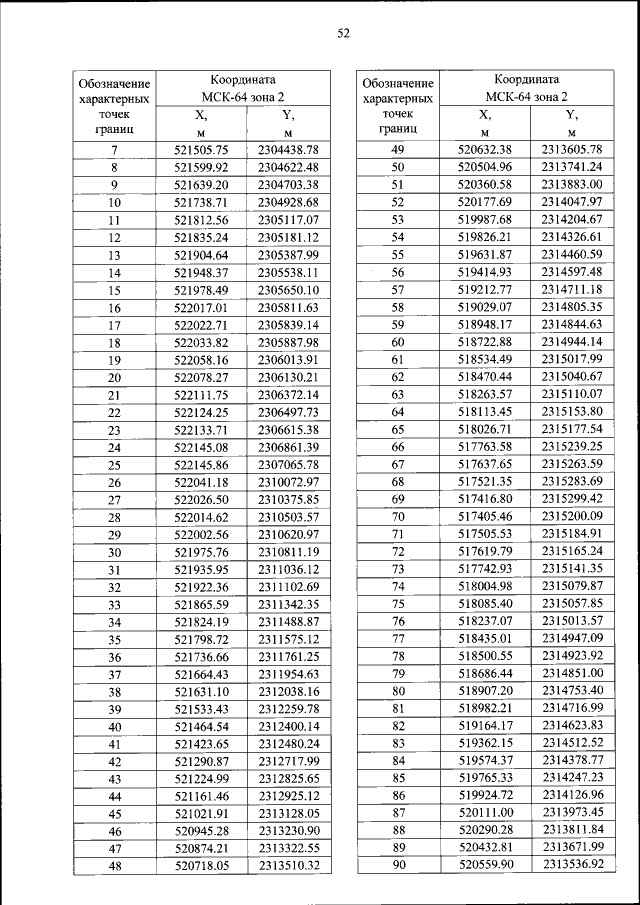 52

| Обозначение характерных точек границ | Координата МСК-64 зона 2 X, м | Координата МСК-64 зона 2 Y, м |
|---|---|---|
| 7 | 521505.75 | 2304438.78 |
| 8 | 521599.92 | 2304622.48 |
| 9 | 521639.20 | 2304703.38 |
| 10 | 521738.71 | 2304928.68 |
| 11 | 521812.56 | 2305117.07 |
| 12 | 521835.24 | 2305181.12 |
| 13 | 521904.64 | 2305387.99 |
| 14 | 521948.37 | 2305538.11 |
| 15 | 521978.49 | 2305650.10 |
| 16 | 522017.01 | 2305811.63 |
| 17 | 522022.71 | 2305839.14 |
| 18 | 522033.82 | 2305887.98 |
| 19 | 522058.16 | 2306013.91 |
| 20 | 522078.27 | 2306130.21 |
| 21 | 522111.75 | 2306372.14 |
| 22 | 522124.25 | 2306497.73 |
| 23 | 522133.71 | 2306615.38 |
| 24 | 522145.08 | 2306861.39 |
| 25 | 522145.86 | 2307065.78 |
| 26 | 522041.18 | 2310072.97 |
| 27 | 522026.50 | 2310375.85 |
| 28 | 522014.62 | 2310503.57 |
| 29 | 522002.56 | 2310620.97 |
| 30 | 521975.76 | 2310811.19 |
| 31 | 521935.95 | 2311036.12 |
| 32 | 521922.36 | 2311102.69 |
| 33 | 521865.59 | 2311342.35 |
| 34 | 521824.19 | 2311488.87 |
| 35 | 521798.72 | 2311575.12 |
| 36 | 521736.66 | 2311761.25 |
| 37 | 521664.43 | 2311954.63 |
| 38 | 521631.10 | 2312038.16 |
| 39 | 521533.43 | 2312259.78 |
| 40 | 521464.54 | 2312400.14 |
| 41 | 521423.65 | 2312480.24 |
| 42 | 521290.87 | 2312717.99 |
| 43 | 521224.99 | 2312825.65 |
| 44 | 521161.46 | 2312925.12 |
| 45 | 521021.91 | 2313128.05 |
| 46 | 520945.28 | 2313230.90 |
| 47 | 520874.21 | 2313322.55 |
| 48 | 520718.05 | 2313510.32 |

| Обозначение характерных точек границ | Координата МСК-64 зона 2 X, м | Координата МСК-64 зона 2 Y, м |
|---|---|---|
| 49 | 520632.38 | 2313605.78 |
| 50 | 520504.96 | 2313741.24 |
| 51 | 520360.58 | 2313883.00 |
| 52 | 520177.69 | 2314047.97 |
| 53 | 519987.68 | 2314204.67 |
| 54 | 519826.21 | 2314326.61 |
| 55 | 519631.87 | 2314460.59 |
| 56 | 519414.93 | 2314597.48 |
| 57 | 519212.77 | 2314711.18 |
| 58 | 519029.07 | 2314805.35 |
| 59 | 518948.17 | 2314844.63 |
| 60 | 518722.88 | 2314944.14 |
| 61 | 518534.49 | 2315017.99 |
| 62 | 518470.44 | 2315040.67 |
| 63 | 518263.57 | 2315110.07 |
| 64 | 518113.45 | 2315153.80 |
| 65 | 518026.71 | 2315177.54 |
| 66 | 517763.58 | 2315239.25 |
| 67 | 517637.65 | 2315263.59 |
| 68 | 517521.35 | 2315283.69 |
| 69 | 517416.80 | 2315299.42 |
| 70 | 517405.46 | 2315200.09 |
| 71 | 517505.53 | 2315184.91 |
| 72 | 517619.79 | 2315165.24 |
| 73 | 517742.93 | 2315141.35 |
| 74 | 518004.98 | 2315079.87 |
| 75 | 518085.40 | 2315057.85 |
| 76 | 518237.07 | 2315013.57 |
| 77 | 518435.01 | 2314947.09 |
| 78 | 518500.55 | 2314923.92 |
| 79 | 518686.44 | 2314851.00 |
| 80 | 518907.20 | 2314753.40 |
| 81 | 518982.21 | 2314716.99 |
| 82 | 519164.17 | 2314623.83 |
| 83 | 519362.15 | 2314512.52 |
| 84 | 519574.37 | 2314378.77 |
| 85 | 519765.33 | 2314247.23 |
| 86 | 519924.72 | 2314126.96 |
| 87 | 520111.00 | 2313973.45 |
| 88 | 520290.28 | 2313811.84 |
| 89 | 520432.81 | 2313671.99 |
| 90 | 520559.90 | 2313536.92 |